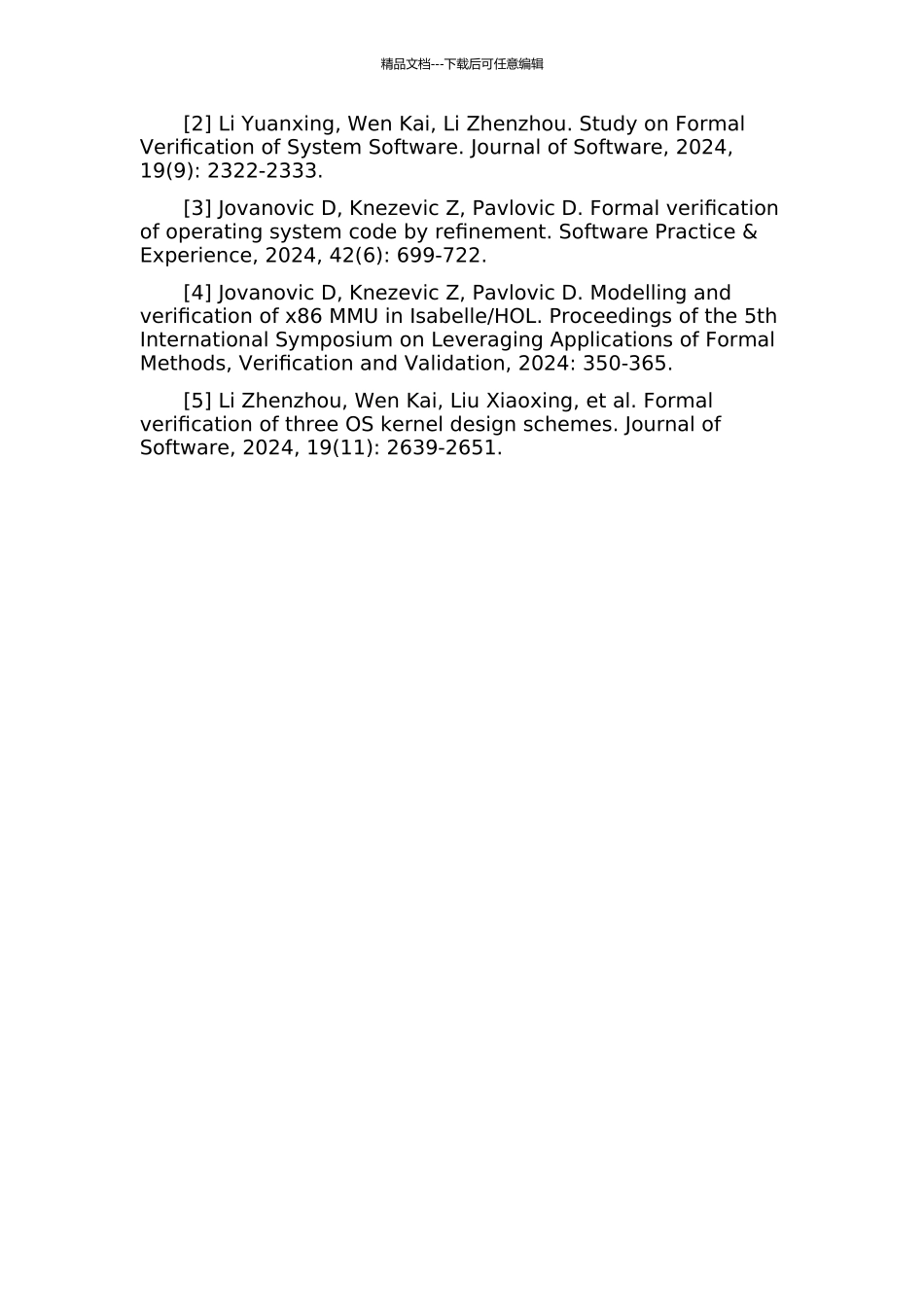 精品文档---下载后可任意编辑

[2] Li Yuanxing, Wen Kai, Li Zhenzhou. Study on Formal Verification of System Software. Journal of Software, 2024, 19(9): 2322-2333.

[3] Jovanovic D, Knezevic Z, Pavlovic D. Formal verification of operating system code by refinement. Software Practice & Experience, 2024, 42(6): 699-722.

[4] Jovanovic D, Knezevic Z, Pavlovic D. Modelling and verification of x86 MMU in Isabelle/HOL. Proceedings of the 5th International Symposium on Leveraging Applications of Formal Methods, Verification and Validation, 2024: 350-365.

[5] Li Zhenzhou, Wen Kai, Liu Xiaoxing, et al. Formal verification of three OS kernel design schemes. Journal of Software, 2024, 19(11): 2639-2651.